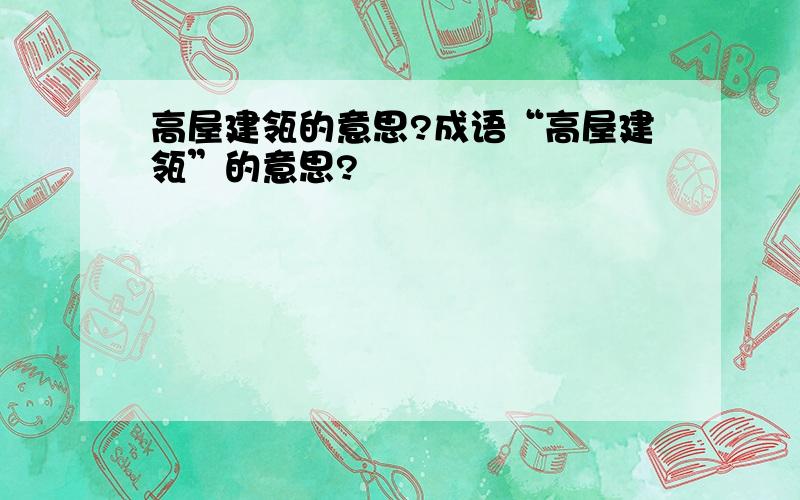 高屋建瓴的意思?成语“高屋建瓴”的意思?

ABC

Back to School